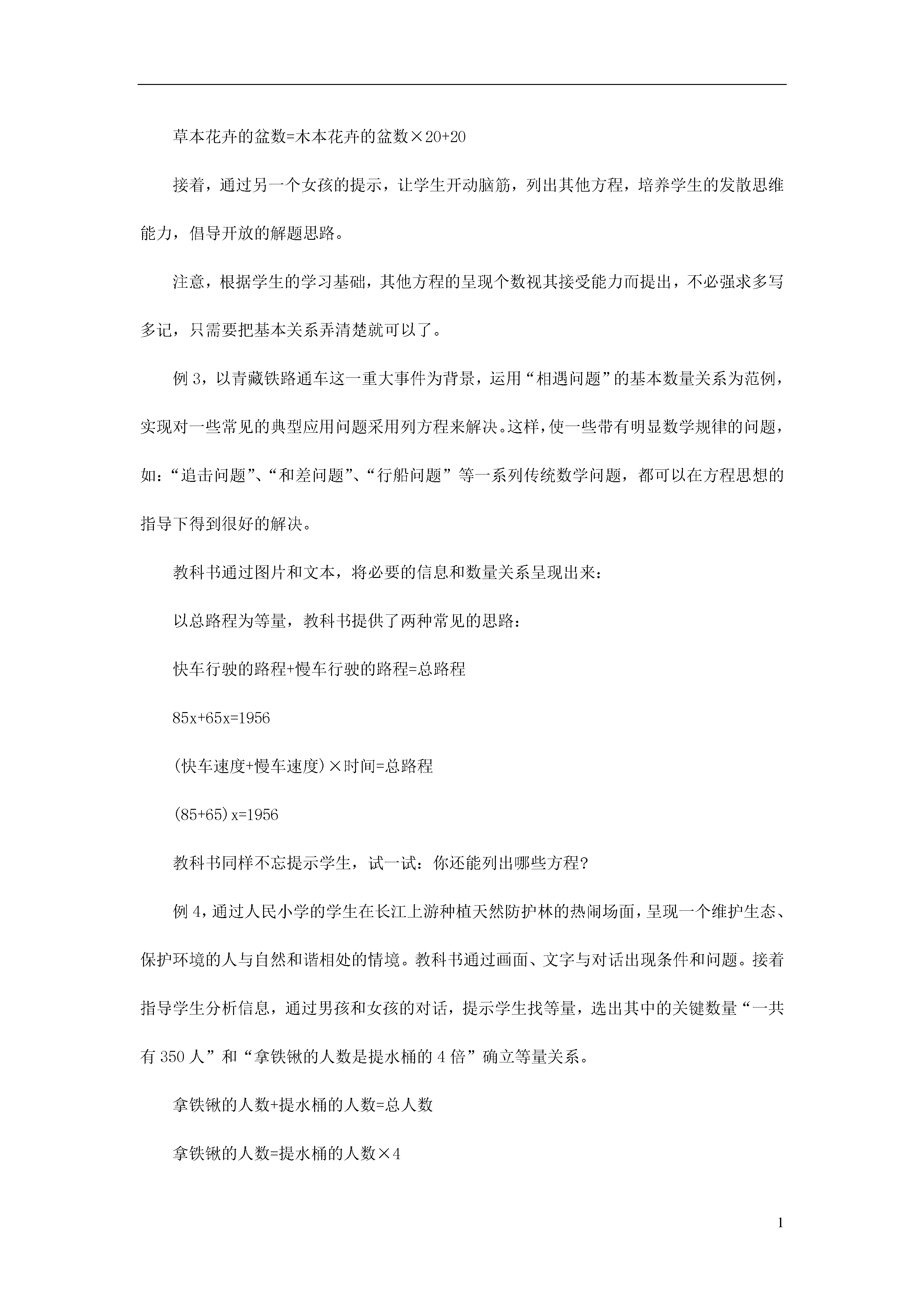 草本花卉的盆数=木本花卉的盆数×20+20

接着，通过另一个女孩的提示，让学生开动脑筋，列出其他方程，培养学生的发散思维能力，倡导开放的解题思路。

注意，根据学生的学习基础，其他方程的呈现个数视其接受能力而提出，不必强求多写多记，只需要把基本关系弄清楚就可以了。

例 3，以青藏铁路通车这一重大事件为背景，运用“相遇问题”的基本数量关系为范例，实现对一些常见的典型应用问题采用列方程来解决。这样，使一些带有明显数学规律的问题，如：“追击问题”、“和差问题”、“行船问题”等一系列传统数学问题，都可以在方程思想的指导下得到很好的解决。

教科书通过图片和文本，将必要的信息和数量关系呈现出来：

以总路程为等量，教科书提供了两种常见的思路：

快车行驶的路程+慢车行驶的路程=总路程

$85x+65x=1956$

(快车速度+慢车速度)×时间=总路程

$(85+65)x=1956$

教科书同样不忘提示学生，试一试：你还能列出哪些方程？

例 4，通过人民小学的学生在长江上游种植天然防护林的热闹场面，呈现一个维护生态、保护环境的人与自然和谐相处的情境。教科书通过画面、文字与对话出现条件和问题。接着指导学生分析信息，通过男孩和女孩的对话，提示学生找等量，选出其中的关键数量“一共有 350 人”和“拿铁锹的人数是提水桶的 4 倍”确立等量关系。

拿铁锹的人数+提水桶的人数=总人数

拿铁锹的人数=提水桶的人数×4

1